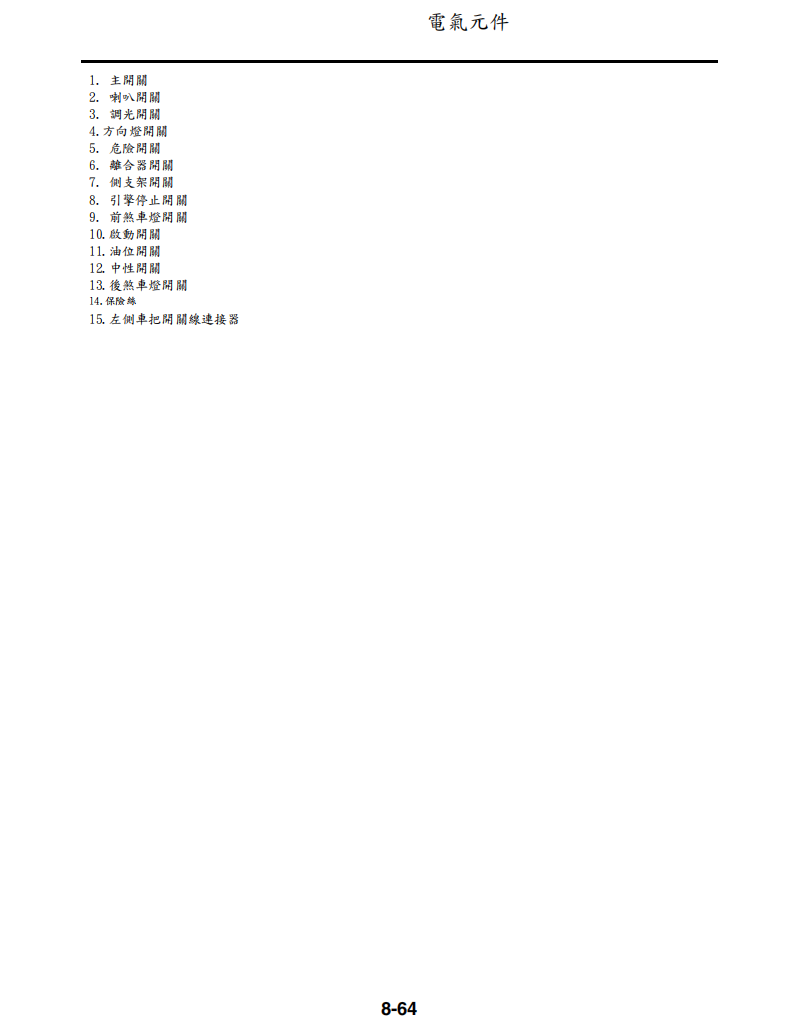 電氣元件

1.主開關
2.喇叭開關
3.調光開關
4.方向燈開關
5.危險開關
6.離合器開關
7.側支架開關
8.引擎停止開關
9.前煞車燈開關
10.啟動開關
11.油位開關
12.中性開關
13.後煞車燈開關
14.保險絲
15.左側車把開關線連接器

8-64